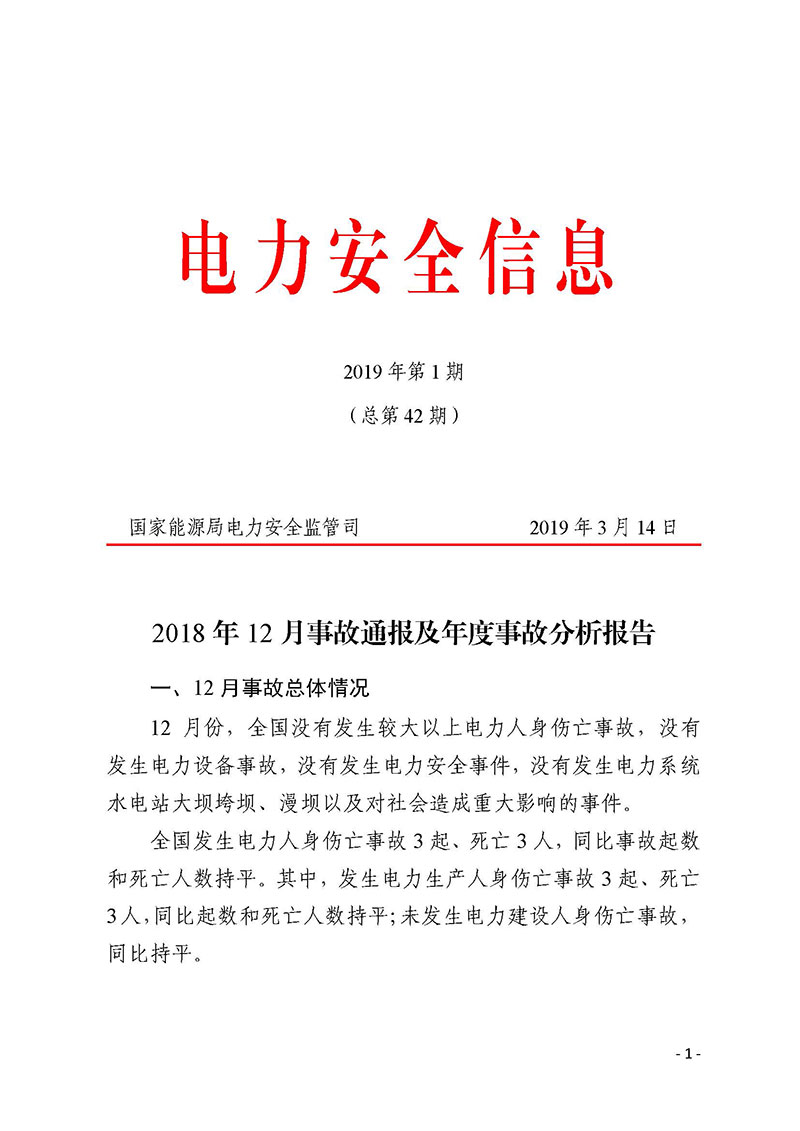 电力安全信息

2019 年第 1 期

（总第 42 期）

国家能源局电力安全监管司　　2019 年 3 月 14 日

2018 年 12 月事故通报及年度事故分析报告

一、12 月事故总体情况

12 月份，全国没有发生较大以上电力人身伤亡事故，没有发生电力设备事故，没有发生电力安全事件，没有发生电力系统水电站大坝垮坝、漫坝以及对社会造成重大影响的事件。

全国发生电力人身伤亡事故 3 起、死亡 3 人，同比事故起数和死亡人数持平。其中，发生电力生产人身伤亡事故 3 起、死亡 3 人，同比起数和死亡人数持平；未发生电力建设人身伤亡事故，同比持平。

- 1 -